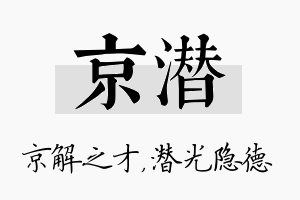 京潜

京解之才，潜光隐德